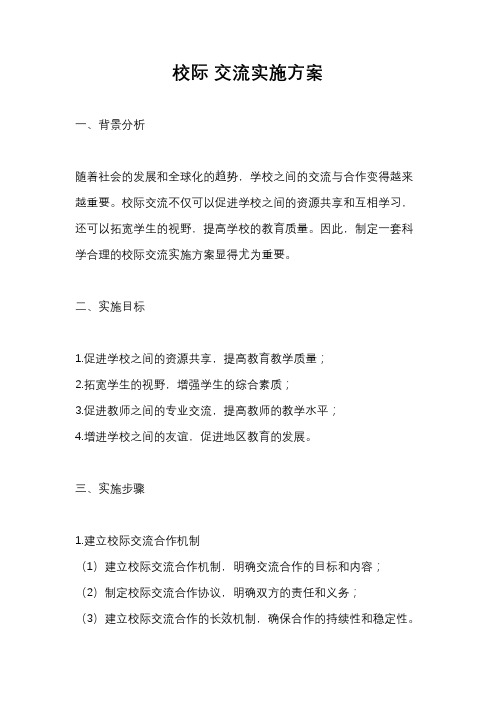 校际 交流实施方案

一、背景分析

随着社会的发展和全球化的趋势，学校之间的交流与合作变得越来越重要。校际交流不仅可以促进学校之间的资源共享和互相学习，还可以拓宽学生的视野，提高学校的教育质量。因此，制定一套科学合理的校际交流实施方案显得尤为重要。

二、实施目标

1.促进学校之间的资源共享，提高教育教学质量；
2.拓宽学生的视野，增强学生的综合素质；
3.促进教师之间的专业交流，提高教师的教学水平；
4.增进学校之间的友谊，促进地区教育的发展。

三、实施步骤

1.建立校际交流合作机制
（1）建立校际交流合作机制，明确交流合作的目标和内容；
（2）制定校际交流合作协议，明确双方的责任和义务；
（3）建立校际交流合作的长效机制，确保合作的持续性和稳定性。